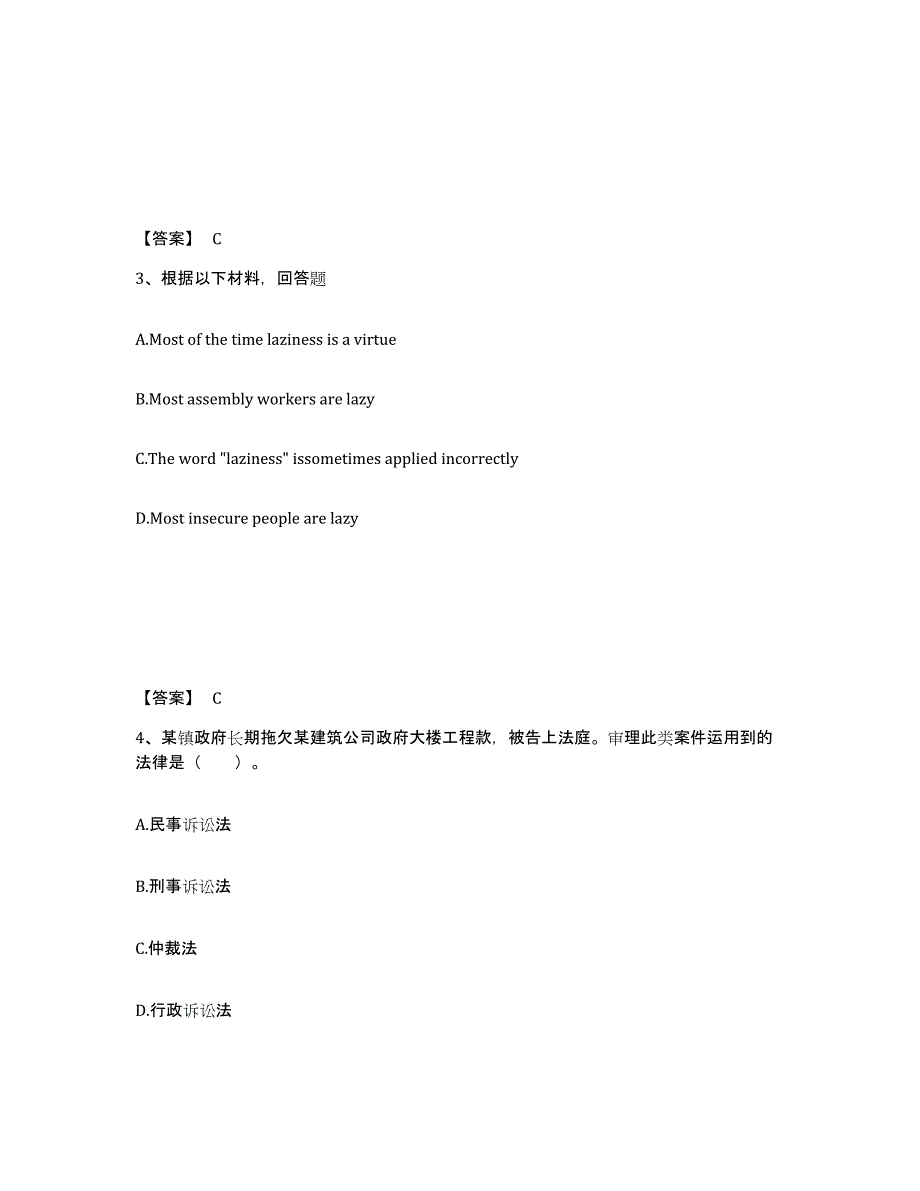 【答案】 C

3、根据以下材料，回答题

A.Most of the time laziness is a virtue

B.Most assembly workers are lazy

C.The word "laziness" issometimes applied incorrectly

D.Most insecure people are lazy

【答案】 C

4、某镇政府长期拖欠某建筑公司政府大楼工程款，被告上法庭。审理此类案件运用到的法律是（　　）。

A.民事诉讼法

B.刑事诉讼法

C.仲裁法

D.行政诉讼法